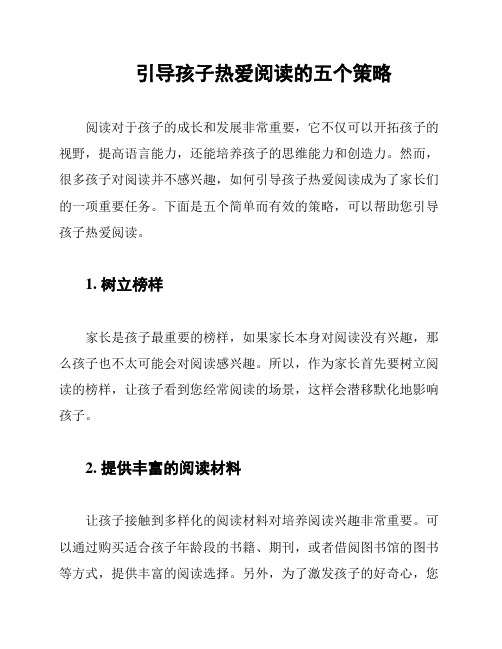 引导孩子热爱阅读的五个策略

阅读对于孩子的成长和发展非常重要，它不仅可以开拓孩子的视野，提高语言能力，还能培养孩子的思维能力和创造力。然而，很多孩子对阅读并不感兴趣，如何引导孩子热爱阅读成为了家长们的一项重要任务。下面是五个简单而有效的策略，可以帮助您引导孩子热爱阅读。

1. 树立榜样

家长是孩子最重要的榜样，如果家长本身对阅读没有兴趣，那么孩子也不太可能会对阅读感兴趣。所以，作为家长首先要树立阅读的榜样，让孩子看到您经常阅读的场景，这样会潜移默化地影响孩子。

2. 提供丰富的阅读材料

让孩子接触到多样化的阅读材料对培养阅读兴趣非常重要。可以通过购买适合孩子年龄段的书籍、期刊，或者借阅图书馆的图书等方式，提供丰富的阅读选择。另外，为了激发孩子的好奇心，您